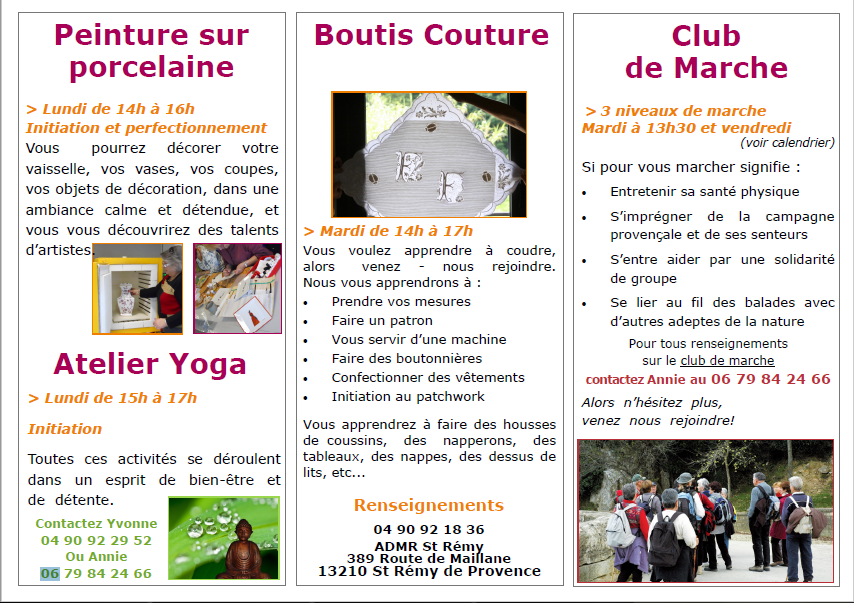 Peinture sur porcelaine

> Lundi de 14h à 16h
Initiation et perfectionnement

Vous pourrez décorer votre vaisselle, vos vases, vos coupes, vos objets de décoration, dans une ambiance calme et détendue, et vous vous découvrirez des talents d'artistes.

Atelier Yoga

> Lundi de 15h à 17h

Initiation

Toutes ces activités se déroulent dans un esprit de bien-être et de détente.

Contactez Yvonne
04 90 92 29 52
Ou Annie
06 79 84 24 66

Boutis Couture

> Mardi de 14h à 17h

Vous voulez apprendre à coudre, alors venez - nous rejoindre. Nous vous apprendrons à :

• Prendre vos mesures
• Faire un patron
• Vous servir d'une machine
• Faire des boutonnières
• Confectionner des vêtements
• Initiation au patchwork

Vous apprendrez à faire des housses de coussins, des napperons, des tableaux, des nappes, des dessus de lits, etc...

Renseignements

04 90 92 18 36
ADMR St Rémy
389 Route de Maillane
13210 St Rémy de Provence

Club de Marche

> 3 niveaux de marche
Mardi à 13h30 et vendredi
(voir calendrier)

Si pour vous marcher signifie :

• Entretenir sa santé physique
• S'imprégner de la campagne provençale et de ses senteurs
• S'entre aider par une solidarité de groupe
• Se lier au fil des balades avec d'autres adeptes de la nature

Pour tous renseignements sur le club de marche
contactez Annie au 06 79 84 24 66

Alors n'hésitez plus, venez nous rejoindre!